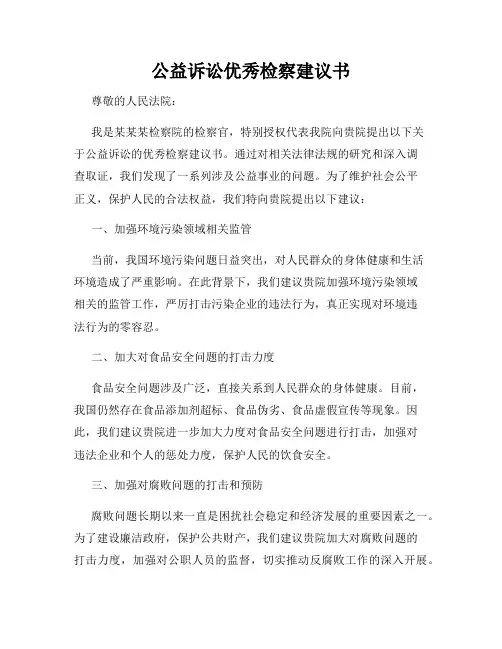 公益诉讼优秀检察建议书

尊敬的人民法院：

我是某某某检察院的检察官，特别授权代表我院向贵院提出以下关于公益诉讼的优秀检察建议书。通过对相关法律法规的研究和深入调查取证，我们发现了一系列涉及公益事业的问题。为了维护社会公平正义，保护人民的合法权益，我们特向贵院提出以下建议：

一、加强环境污染领域相关监管

当前，我国环境污染问题日益突出，对人民群众的身体健康和生活环境造成了严重影响。在此背景下，我们建议贵院加强环境污染领域相关的监管工作，严厉打击污染企业的违法行为，真正实现对环境违法行为的零容忍。

二、加大对食品安全问题的打击力度

食品安全问题涉及广泛，直接关系到人民群众的身体健康。目前，我国仍然存在食品添加剂超标、食品伪劣、食品虚假宣传等现象。因此，我们建议贵院进一步加大力度对食品安全问题进行打击，加强对违法企业和个人的惩处力度，保护人民的饮食安全。

三、加强对腐败问题的打击和预防

腐败问题长期以来一直是困扰社会稳定和经济发展的重要因素之一。为了建设廉洁政府，保护公共财产，我们建议贵院加大对腐败问题的打击力度，加强对公职人员的监督，切实推动反腐败工作的深入开展。